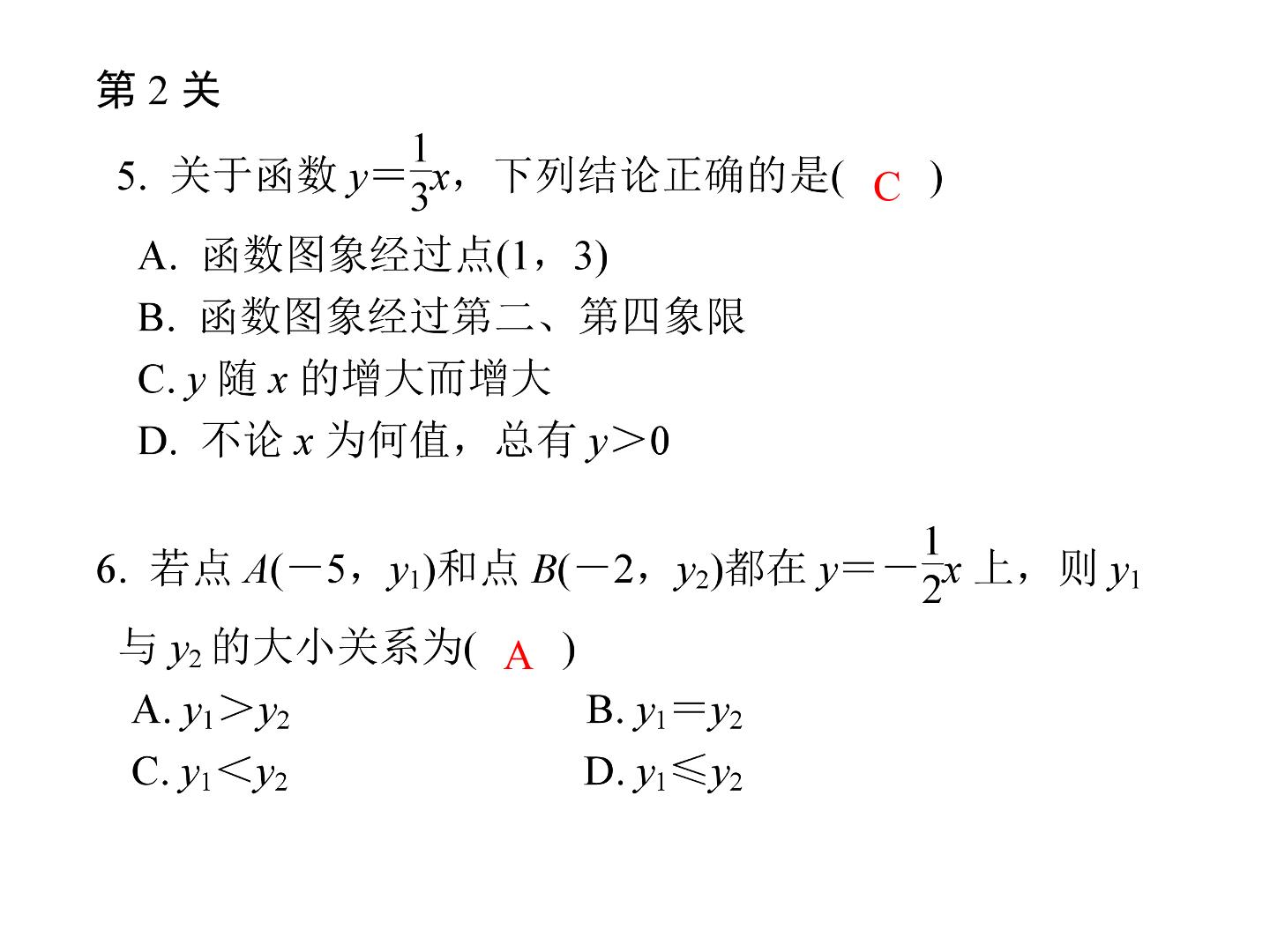 第 2 关

5. 关于函数 $y=\frac{1}{3}x$，下列结论正确的是( C )

A. 函数图象经过点(1，3)

B. 函数图象经过第二、第四象限

C. $y$ 随 $x$ 的增大而增大

D. 不论 $x$ 为何值，总有 $y>0$

6. 若点 $A(-5，y_1)$和点 $B(-2，y_2)$都在 $y=-\frac{1}{2}x$ 上，则 $y_1$ 与 $y_2$ 的大小关系为( A )

A. $y_1>y_2$

B. $y_1=y_2$

C. $y_1<y_2$

D. $y_1\leqslant y_2$